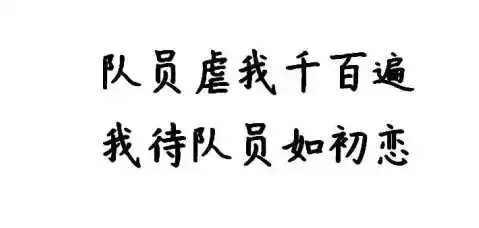 队员虐我千百遍
我待队员如初恋